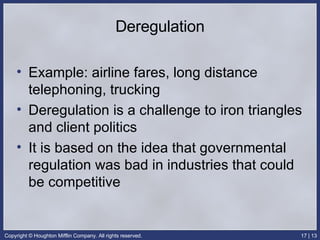 Deregulation

• Example: airline fares, long distance telephoning, trucking
• Deregulation is a challenge to iron triangles and client politics
• It is based on the idea that governmental regulation was bad in industries that could be competitive

Copyright © Houghton Mifflin Company. All rights reserved.

17 | 13